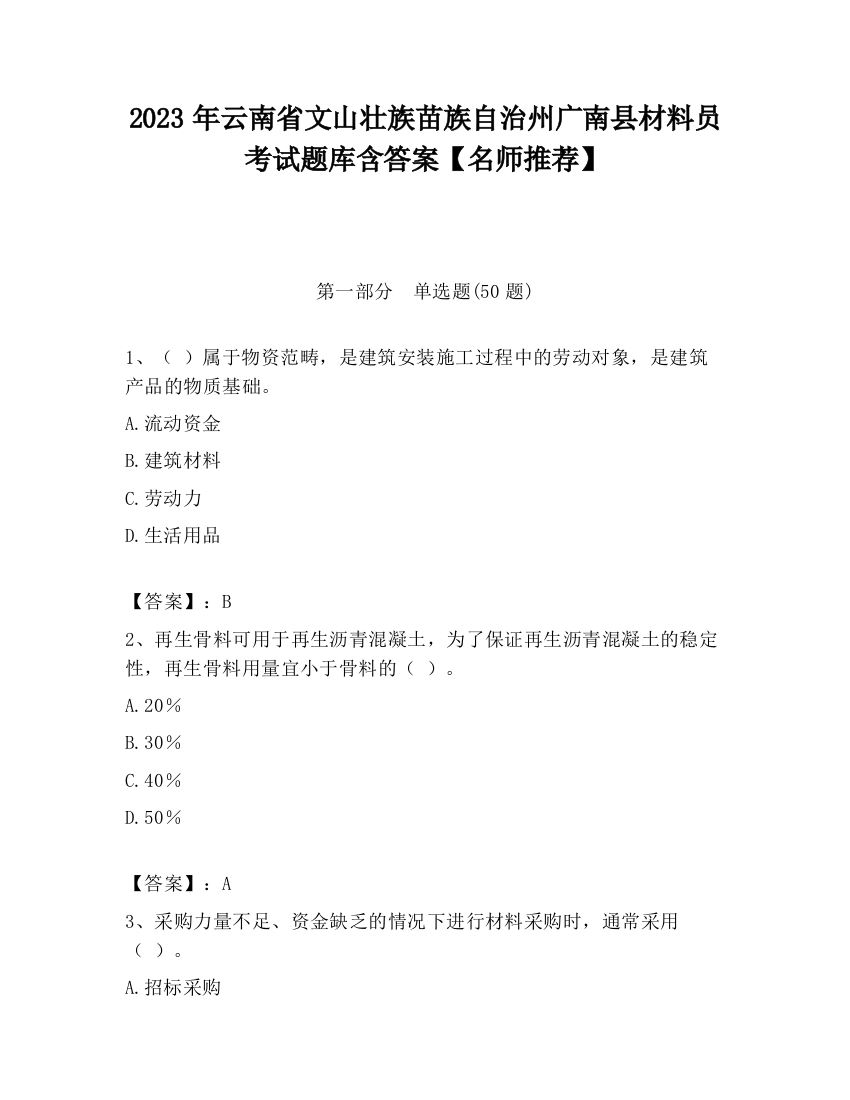 2023 年云南省文山壮族苗族自治州广南县材料员考试题库含答案【名师推荐】

第一部分　单选题(50 题)

1、（ ）属于物资范畴，是建筑安装施工过程中的劳动对象，是建筑产品的物质基础。

A.流动资金

B.建筑材料

C.劳动力

D.生活用品

【答案】：B

2、再生骨料可用于再生沥青混凝土，为了保证再生沥青混凝土的稳定性，再生骨料用量宜小于骨料的（ ）。

A.20％

B.30％

C.40％

D.50％

【答案】：A

3、采购力量不足、资金缺乏的情况下进行材料采购时，通常采用（ ）。

A.招标采购